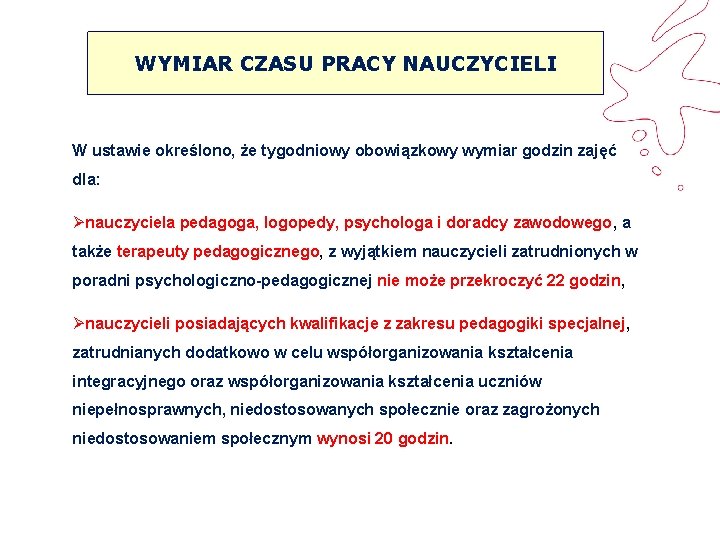 WYMIAR CZASU PRACY NAUCZYCIELI

W ustawie określono, że tygodniowy obowiązkowy wymiar godzin zajęć dla:

➢nauczyciela pedagoga, logopedy, psychologa i doradcy zawodowego, a także terapeuty pedagogicznego, z wyjątkiem nauczycieli zatrudnionych w poradni psychologiczno-pedagogicznej nie może przekroczyć 22 godzin,

➢nauczycieli posiadających kwalifikacje z zakresu pedagogiki specjalnej, zatrudnianych dodatkowo w celu współorganizowania kształcenia integracyjnego oraz współorganizowania kształcenia uczniów niepełnosprawnych, niedostosowanych społecznie oraz zagrożonych niedostosowaniem społecznym wynosi 20 godzin.